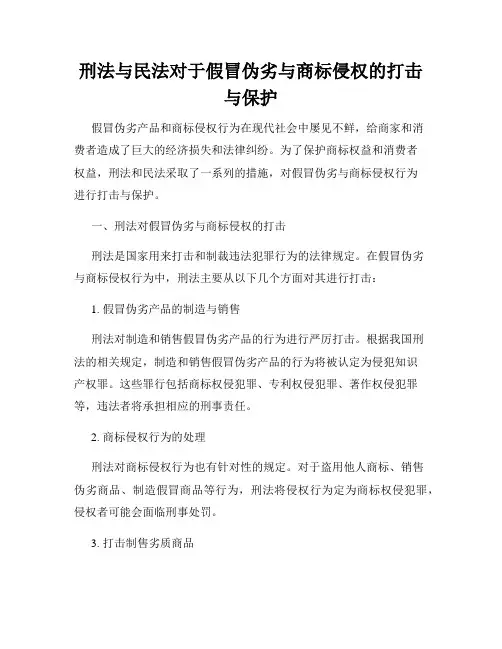 刑法与民法对于假冒伪劣与商标侵权的打击与保护

假冒伪劣产品和商标侵权行为在现代社会中屡见不鲜，给商家和消费者造成了巨大的经济损失和法律纠纷。为了保护商标权益和消费者权益，刑法和民法采取了一系列的措施，对假冒伪劣与商标侵权行为进行打击与保护。

一、刑法对假冒伪劣与商标侵权的打击

刑法是国家用来打击和制裁违法犯罪行为的法律规定。在假冒伪劣与商标侵权行为中，刑法主要从以下几个方面对其进行打击：

1. 假冒伪劣产品的制造与销售

刑法对制造和销售假冒伪劣产品的行为进行严厉打击。根据我国刑法的相关规定，制造和销售假冒伪劣产品的行为将被认定为侵犯知识产权罪。这些罪行包括商标权侵犯罪、专利权侵犯罪、著作权侵犯罪等，违法者将承担相应的刑事责任。

2. 商标侵权行为的处理

刑法对商标侵权行为也有针对性的规定。对于盗用他人商标、销售伪劣商品、制造假冒商品等行为，刑法将侵权行为定为商标权侵犯罪，侵权者可能会面临刑事处罚。

3. 打击制售劣质商品